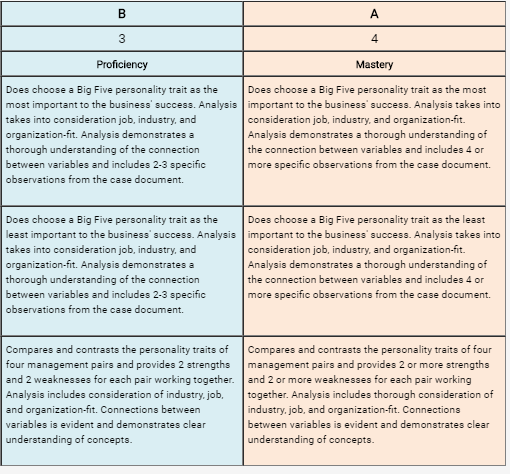 | B | A |
|---|---|
| 3 | 4 |
| Proficiency | Mastery |
| Does choose a Big Five personality trait as the most important to the business' success. Analysis takes into consideration job, industry, and organization-fit. Analysis demonstrates a thorough understanding of the connection between variables and includes 2-3 specific observations from the case document. | Does choose a Big Five personality trait as the most important to the business' success. Analysis takes into consideration job, industry, and organization-fit. Analysis demonstrates a thorough understanding of the connection between variables and includes 4 or more specific observations from the case document. |
| Does choose a Big Five personality trait as the least important to the business' success. Analysis takes into consideration job, industry, and organization-fit. Analysis demonstrates a thorough understanding of the connection between variables and includes 2-3 specific observations from the case document. | Does choose a Big Five personality trait as the least important to the business' success. Analysis takes into consideration job, industry, and organization-fit. Analysis demonstrates a thorough understanding of the connection between variables and includes 4 or more specific observations from the case document. |
| Compares and contrasts the personality traits of four management pairs and provides 2 strengths and 2 weaknesses for each pair working together. Analysis includes consideration of industry, job, and organization-fit. Connections between variables is evident and demonstrates clear understanding of concepts. | Compares and contrasts the personality traits of four management pairs and provides 2 or more strengths and 2 or more weaknesses for each pair working together. Analysis includes thorough consideration of industry, job, and organization-fit. Connections between variables is evident and demonstrates clear understanding of concepts. |